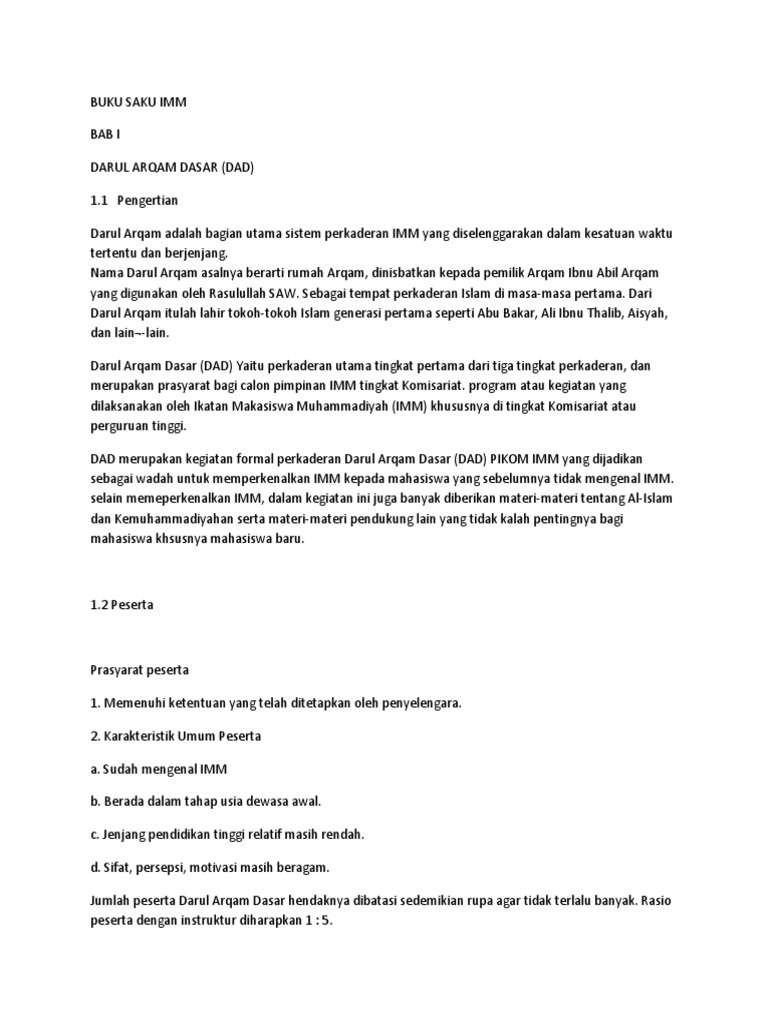 BUKU SAKU IMM

BAB I

DARUL ARQAM DASAR (DAD)

1.1 Pengertian

Darul Arqam adalah bagian utama sistem perkaderan IMM yang diselenggarakan dalam kesatuan waktu tertentu dan berjenjang.
Nama Darul Arqam asalnya berarti rumah Arqam, dinisbatkan kepada pemilik Arqam Ibnu Abil Arqam yang digunakan oleh Rasulullah SAW. Sebagai tempat perkaderan Islam di masa-masa pertama. Dari Darul Arqam itulah lahir tokoh-tokoh Islam generasi pertama seperti Abu Bakar, Ali Ibnu Thalib, Aisyah, dan lain--lain.

Darul Arqam Dasar (DAD) Yaitu perkaderan utama tingkat pertama dari tiga tingkat perkaderan, dan merupakan prasyarat bagi calon pimpinan IMM tingkat Komisariat. program atau kegiatan yang dilaksanakan oleh Ikatan Makasiswa Muhammadiyah (IMM) khususnya di tingkat Komisariat atau perguruan tinggi.

DAD merupakan kegiatan formal perkaderan Darul Arqam Dasar (DAD) PIKOM IMM yang dijadikan sebagai wadah untuk memperkenalkan IMM kepada mahasiswa yang sebelumnya tidak mengenal IMM. selain memeperkenalkan IMM, dalam kegiatan ini juga banyak diberikan materi-materi tentang Al-Islam dan Kemuhammadiyahan serta materi-materi pendukung lain yang tidak kalah pentingnya bagi mahasiswa khsusnya mahasiswa baru.

1.2 Peserta

Prasyarat peserta

1. Memenuhi ketentuan yang telah ditetapkan oleh penyelengara.

2. Karakteristik Umum Peserta

a. Sudah mengenal IMM

b. Berada dalam tahap usia dewasa awal.

c. Jenjang pendidikan tinggi relatif masih rendah.

d. Sifat, persepsi, motivasi masih beragam.

Jumlah peserta Darul Arqam Dasar hendaknya dibatasi sedemikian rupa agar tidak terlalu banyak. Rasio peserta dengan instruktur diharapkan 1 : 5.